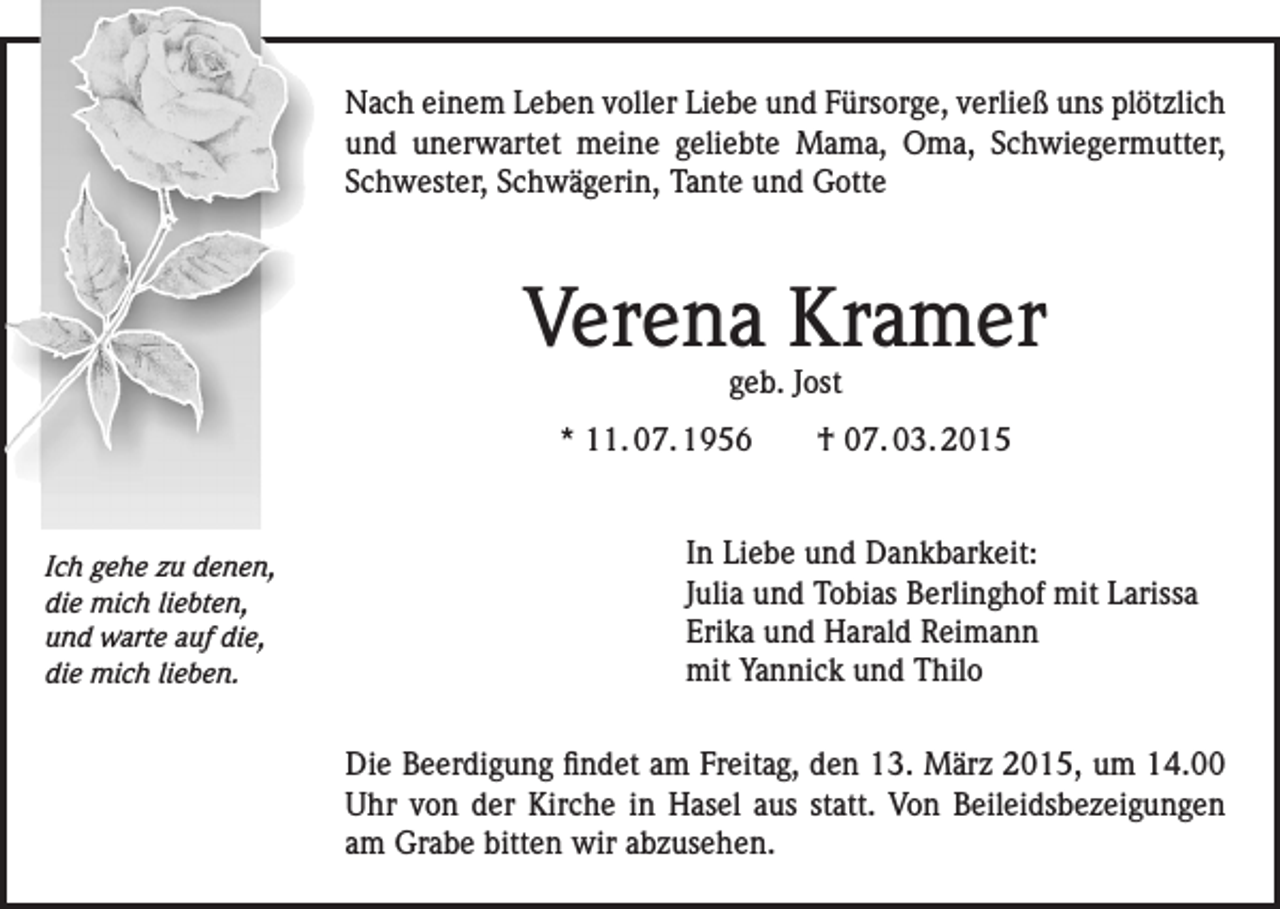 Nach einem Leben voller Liebe und Fürsorge, verließ uns plötzlich und unerwartet meine geliebte Mama, Oma, Schwiegermutter, Schwester, Schwägerin, Tante und Gotte

Verena Kramer
geb. Jost

* 11.07.1956 † 07.03.2015

Ich gehe zu denen,
die mich liebten,
und warte auf die,
die mich lieben.

In Liebe und Dankbarkeit:
Julia und Tobias Berlinghof mit Larissa
Erika und Harald Reimann
mit Yannick und Thilo

Die Beerdigung findet am Freitag, den 13. März 2015, um 14.00 Uhr von der Kirche in Hasel aus statt. Von Beileidsbezeigungen am Grabe bitten wir abzusehen.